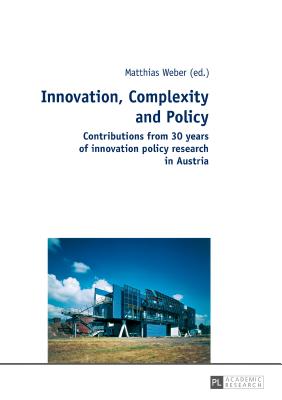 Matthias Weber (ed.)

Innovation, Complexity and Policy

Contributions from 30 years of innovation policy research in Austria

PL ACADEMIC RESEARCH